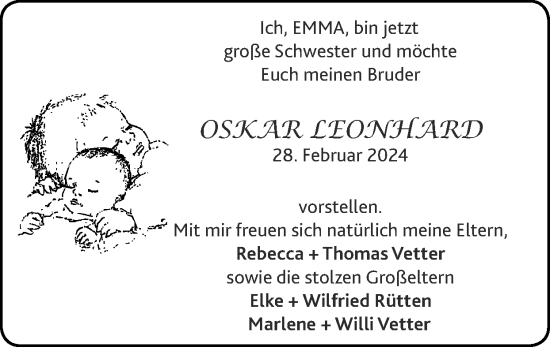 Ich, EMMA, bin jetzt
große Schwester und möchte
Euch meinen Bruder

OSKAR LEONHARD
28. Februar 2024

vorstellen.
Mit mir freuen sich natürlich meine Eltern,
Rebecca + Thomas Vetter
sowie die stolzen Großeltern
Elke + Wilfried Rütten
Marlene + Willi Vetter